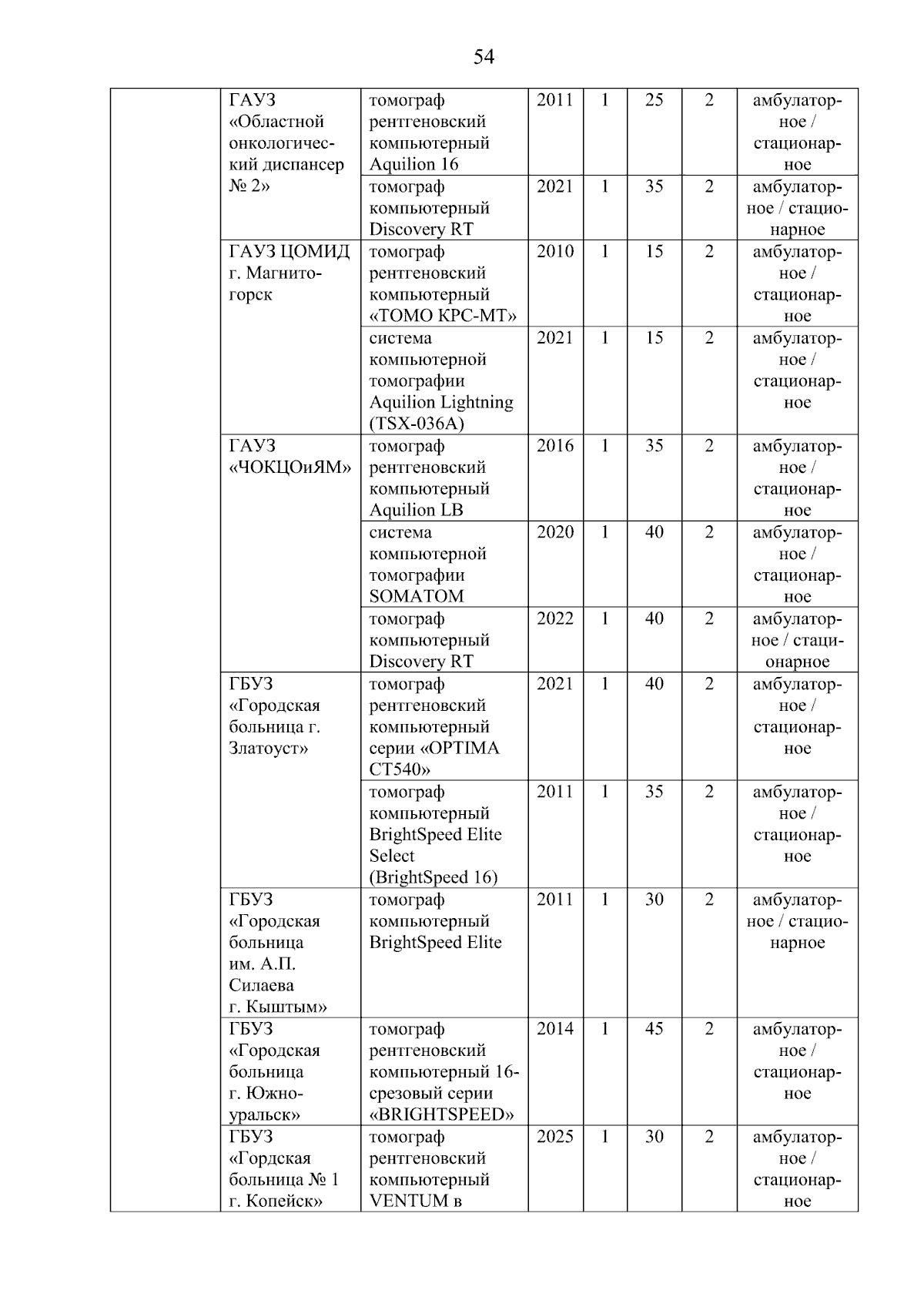 54

| | | | | | | | |
|---|---|---|---|---|---|---|---|
| | ГАУЗ «Областной онкологический диспансер № 2» | томограф рентгеновский компьютерный Aquilion 16 | 2011 | 1 | 25 | 2 | амбулаторное / стационарное |
| | | томограф компьютерный Discovery RT | 2021 | 1 | 35 | 2 | амбулаторное / стационарное |
| | ГАУЗ ЦОМИД г. Магнитогорск | томограф рентгеновский компьютерный «ТОМО КРС-МТ» | 2010 | 1 | 15 | 2 | амбулаторное / стационарное |
| | | система компьютерной томографии Aquilion Lightning (TSX-036A) | 2021 | 1 | 15 | 2 | амбулаторное / стационарное |
| | ГАУЗ «ЧОКЦОиЯМ» | томограф рентгеновский компьютерный Aquilion LB | 2016 | 1 | 35 | 2 | амбулаторное / стационарное |
| | | система компьютерной томографии SOMATOM | 2020 | 1 | 40 | 2 | амбулаторное / стационарное |
| | | томограф компьютерный Discovery RT | 2022 | 1 | 40 | 2 | амбулаторное / стационарное |
| | ГБУЗ «Городская больница г. Златоуст» | томограф рентгеновский компьютерный серии «OPTIMA CT540» | 2021 | 1 | 40 | 2 | амбулаторное / стационарное |
| | | томограф компьютерный BrightSpeed Elite Select (BrightSpeed 16) | 2011 | 1 | 35 | 2 | амбулаторное / стационарное |
| | ГБУЗ «Городская больница им. А.П. Силаева г. Кыштым» | томограф компьютерный BrightSpeed Elite | 2011 | 1 | 30 | 2 | амбулаторное / стационарное |
| | ГБУЗ «Городская больница г. Южноуральск» | томограф рентгеновский компьютерный 16-срезовый серии «BRIGHTSPEED» | 2014 | 1 | 45 | 2 | амбулаторное / стационарное |
| | ГБУЗ «Гордская больница № 1 г. Копейск» | томограф рентгеновский компьютерный VENTUM в | 2025 | 1 | 30 | 2 | амбулаторное / стационарное |